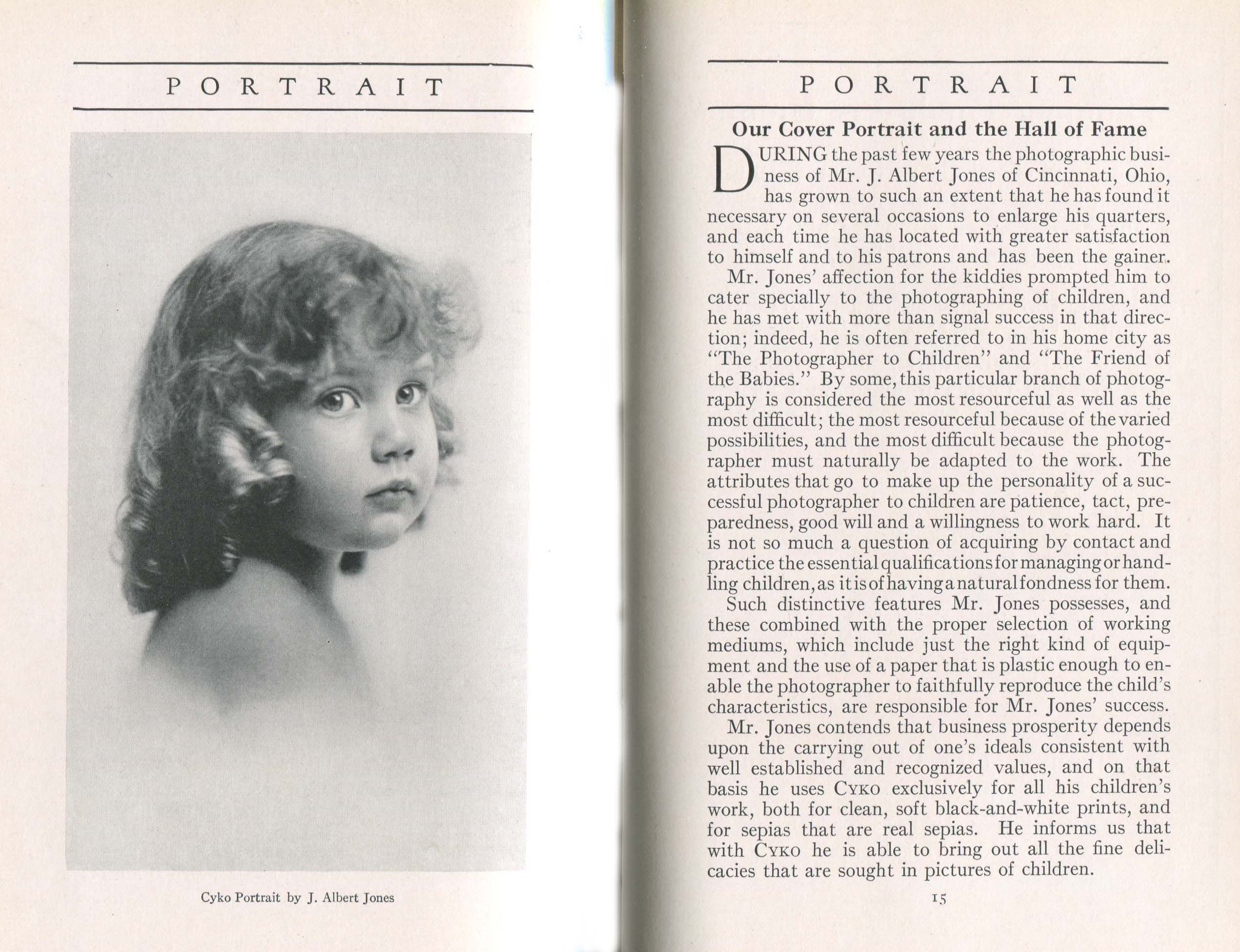 PORTRAIT

Cyko Portrait by J. Albert Jones

PORTRAIT

Our Cover Portrait and the Hall of Fame

DURING the past few years the photographic business of Mr. J. Albert Jones of Cincinnati, Ohio, has grown to such an extent that he has found it necessary on several occasions to enlarge his quarters, and each time he has located with greater satisfaction to himself and to his patrons and has been the gainer.

Mr. Jones' affection for the kiddies prompted him to cater specially to the photographing of children, and he has met with more than signal success in that direction; indeed, he is often referred to in his home city as "The Photographer to Children" and "The Friend of the Babies." By some, this particular branch of photography is considered the most resourceful as well as the most difficult; the most resourceful because of the varied possibilities, and the most difficult because the photographer must naturally be adapted to the work. The attributes that go to make up the personality of a successful photographer to children are patience, tact, preparedness, good will and a willingness to work hard. It is not so much a question of acquiring by contact and practice the essential qualifications for managing or handling children, as it is of having a natural fondness for them.

Such distinctive features Mr. Jones possesses, and these combined with the proper selection of working mediums, which include just the right kind of equipment and the use of a paper that is plastic enough to enable the photographer to faithfully reproduce the child's characteristics, are responsible for Mr. Jones' success.

Mr. Jones contends that business prosperity depends upon the carrying out of one's ideals consistent with well established and recognized values, and on that basis he uses CYKO exclusively for all his children's work, both for clean, soft black-and-white prints, and for sepias that are real sepias. He informs us that with CYKO he is able to bring out all the fine delicacies that are sought in pictures of children.

15